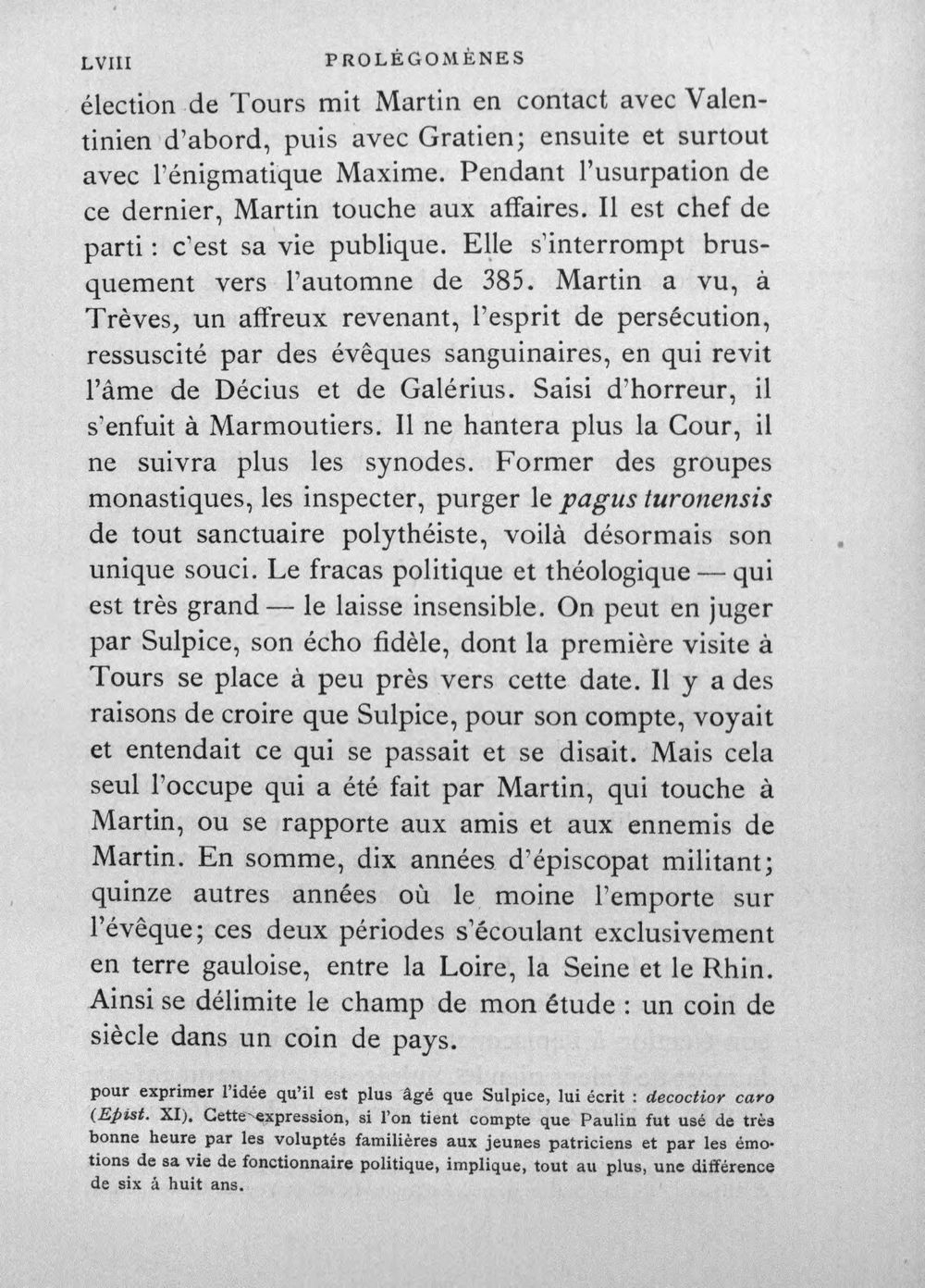 LVIII PROLÉGOMÈNES

élection de Tours mit Martin en contact avec Valentinien d'abord, puis avec Gratien; ensuite et surtout avec l'énigmatique Maxime. Pendant l'usurpation de ce dernier, Martin touche aux affaires. Il est chef de parti : c'est sa vie publique. Elle s'interrompt brusquement vers l'automne de 385. Martin a vu, à Trèves, un affreux revenant, l'esprit de persécution, ressuscité par des évêques sanguinaires, en qui revit l'âme de Décius et de Galérius. Saisi d'horreur, il s'enfuit à Marmoutiers. Il ne hantera plus la Cour, il ne suivra plus les synodes. Former des groupes monastiques, les inspecter, purger le pagus turonensis de tout sanctuaire polythéiste, voilà désormais son unique souci. Le fracas politique et théologique — qui est très grand — le laisse insensible. On peut en juger par Sulpice, son écho fidèle, dont la première visite à Tours se place à peu près vers cette date. Il y a des raisons de croire que Sulpice, pour son compte, voyait et entendait ce qui se passait et se disait. Mais cela seul l'occupe qui a été fait par Martin, qui touche à Martin, ou se rapporte aux amis et aux ennemis de Martin. En somme, dix années d'épiscopat militant; quinze autres années où le moine l'emporte sur l'évêque; ces deux périodes s'écoulant exclusivement en terre gauloise, entre la Loire, la Seine et le Rhin. Ainsi se délimite le champ de mon étude : un coin de siècle dans un coin de pays.

pour exprimer l'idée qu'il est plus âgé que Sulpice, lui écrit : decoctior caro (Epist. XI). Cette expression, si l'on tient compte que Paulin fut usé de très bonne heure par les voluptés familières aux jeunes patriciens et par les émotions de sa vie de fonctionnaire politique, implique, tout au plus, une différence de six à huit ans.